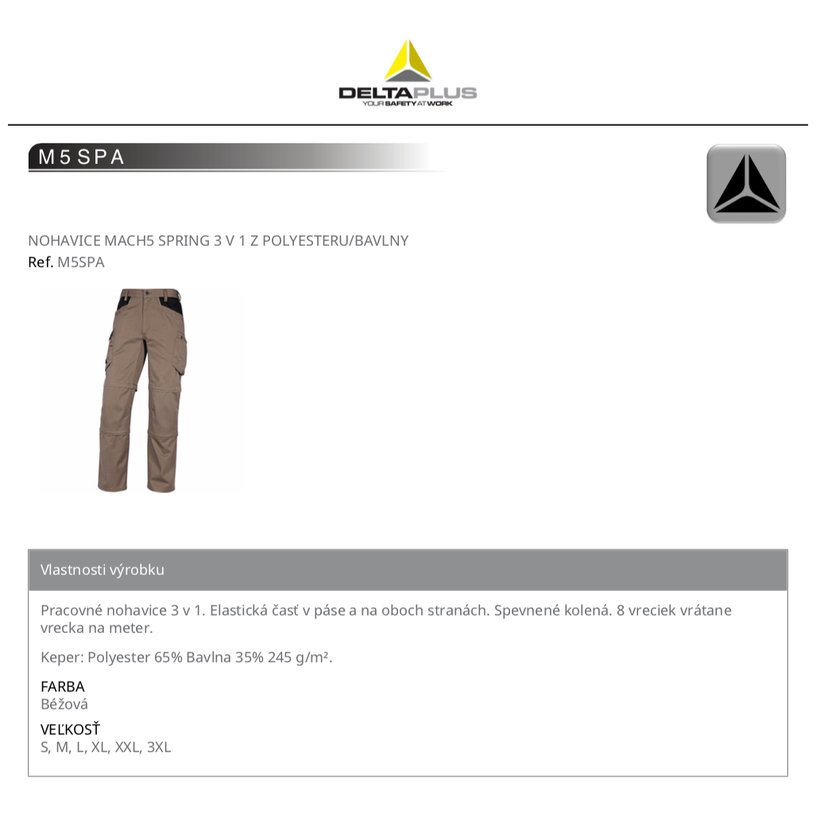 DELTAPLUS
YOUR SAFETY AT WORK

M5SPA

NOHAVICE MACH5 SPRING 3 V 1 Z POLYESTERU/BAVLNY
Ref. M5SPA

Vlastnosti výrobku

Pracovné nohavice 3 v 1. Elastická časť v páse a na oboch stranách. Spevnené kolená. 8 vreciek vrátane vrecka na meter.

Keper: Polyester 65% Bavlna 35% 245 g/m².

FARBA
Béžová

VEĽKOSŤ
S, M, L, XL, XXL, 3XL